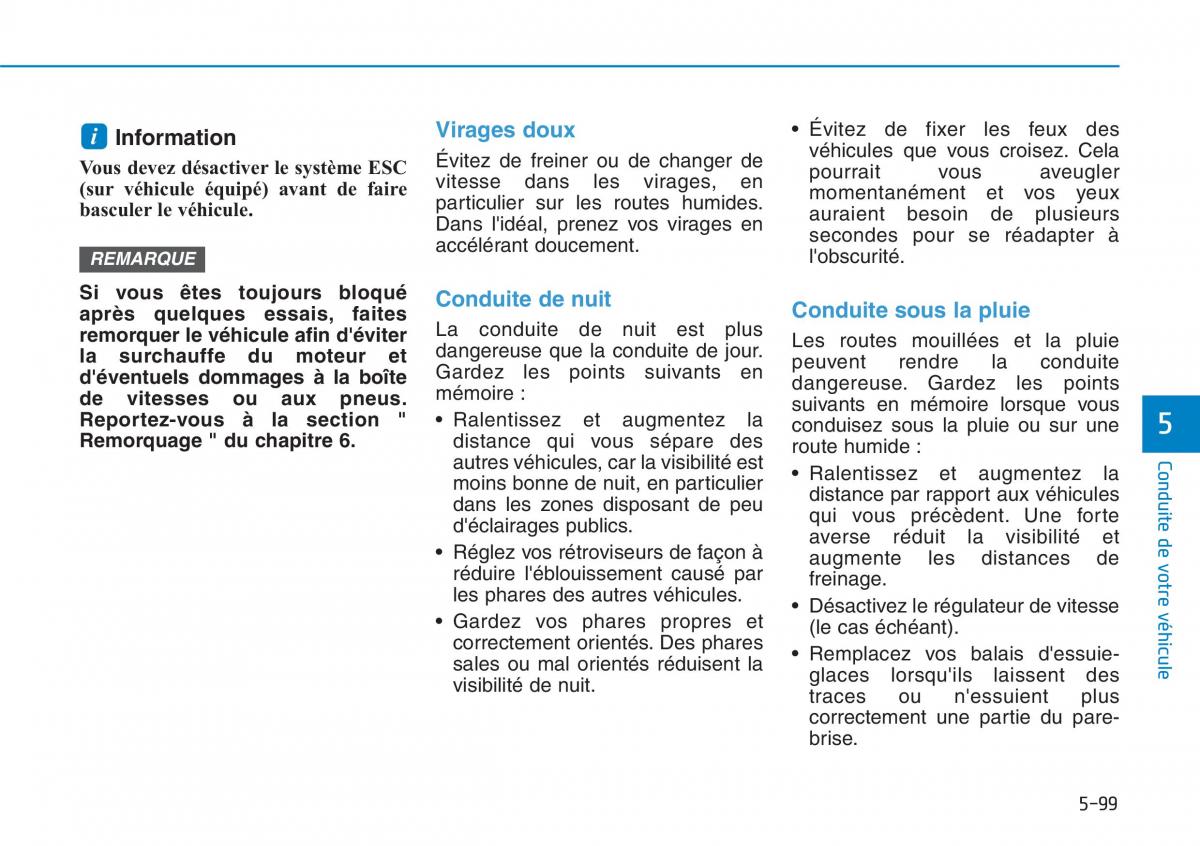 i Information

Vous devez désactiver le système ESC (sur véhicule équipé) avant de faire basculer le véhicule.

REMARQUE

Si vous êtes toujours bloqué après quelques essais, faites remorquer le véhicule afin d'éviter la surchauffe du moteur et d'éventuels dommages à la boîte de vitesses ou aux pneus. Reportez-vous à la section " Remorquage " du chapitre 6.

Virages doux

Évitez de freiner ou de changer de vitesse dans les virages, en particulier sur les routes humides. Dans l'idéal, prenez vos virages en accélérant doucement.

Conduite de nuit

La conduite de nuit est plus dangereuse que la conduite de jour. Gardez les points suivants en mémoire :

• Ralentissez et augmentez la distance qui vous sépare des autres véhicules, car la visibilité est moins bonne de nuit, en particulier dans les zones disposant de peu d'éclairages publics.

• Réglez vos rétroviseurs de façon à réduire l'éblouissement causé par les phares des autres véhicules.

• Gardez vos phares propres et correctement orientés. Des phares sales ou mal orientés réduisent la visibilité de nuit.

• Évitez de fixer les feux des véhicules que vous croisez. Cela pourrait vous aveugler momentanément et vos yeux auraient besoin de plusieurs secondes pour se réadapter à l'obscurité.

Conduite sous la pluie

Les routes mouillées et la pluie peuvent rendre la conduite dangereuse. Gardez les points suivants en mémoire lorsque vous conduisez sous la pluie ou sur une route humide :

• Ralentissez et augmentez la distance par rapport aux véhicules qui vous précèdent. Une forte averse réduit la visibilité et augmente les distances de freinage.

• Désactivez le régulateur de vitesse (le cas échéant).

• Remplacez vos balais d'essuie-glaces lorsqu'ils laissent des traces ou n'essuient plus correctement une partie du pare-brise.

5

Conduite de votre véhicule

5-99